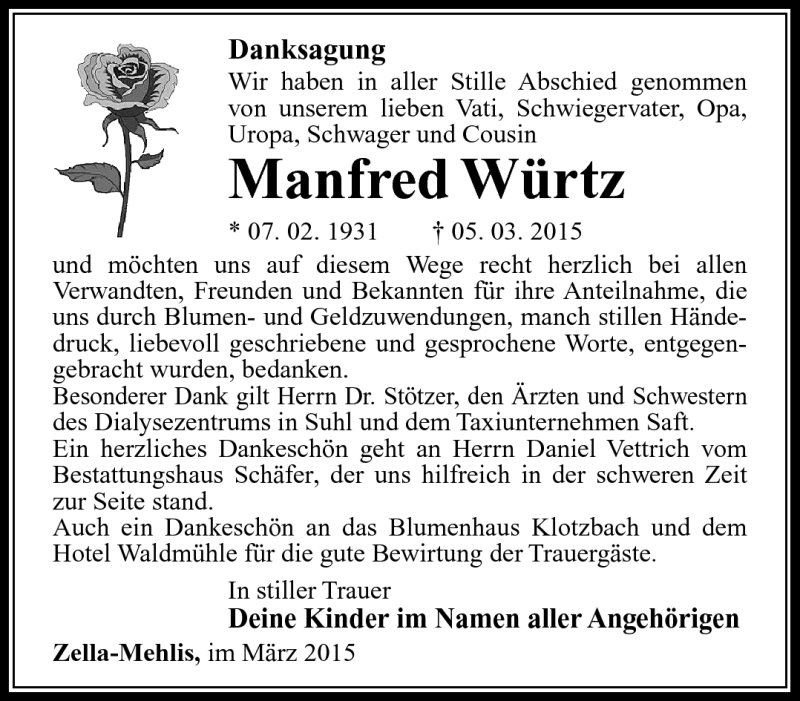 Danksagung
Wir haben in aller Stille Abschied genommen von unserem lieben Vati, Schwiegervater, Opa, Uropa, Schwager und Cousin

Manfred Würtz

* 07. 02. 1931 † 05. 03. 2015

und möchten uns auf diesem Wege recht herzlich bei allen Verwandten, Freunden und Bekannten für ihre Anteilnahme, die uns durch Blumen- und Geldzuwendungen, manch stillen Händedruck, liebevoll geschriebene und gesprochene Worte, entgegengebracht wurden, bedanken.
Besonderer Dank gilt Herrn Dr. Stötzer, den Ärzten und Schwestern des Dialysezentrums in Suhl und dem Taxiunternehmen Saft.
Ein herzliches Dankeschön geht an Herrn Daniel Vettrich vom Bestattungshaus Schäfer, der uns hilfreich in der schweren Zeit zur Seite stand.
Auch ein Dankeschön an das Blumenhaus Klotzbach und dem Hotel Waldmühle für die gute Bewirtung der Trauergäste.

In stiller Trauer
Deine Kinder im Namen aller Angehörigen

Zella-Mehlis, im März 2015